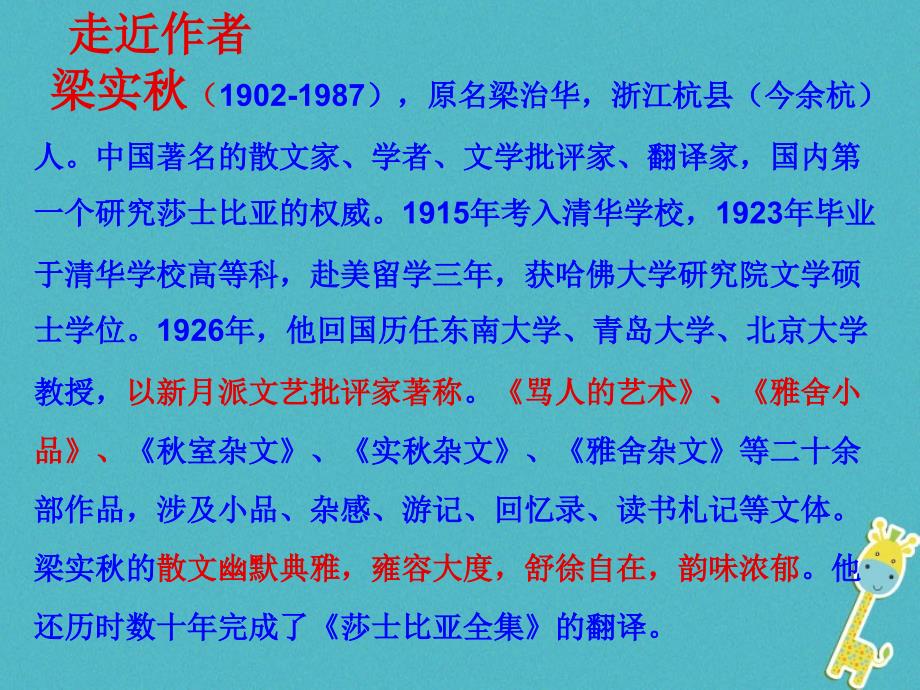 走近作者

梁实秋（1902-1987），原名梁治华，浙江杭县（今余杭）人。中国著名的散文家、学者、文学批评家、翻译家，国内第一个研究莎士比亚的权威。1915年考入清华学校，1923年毕业于清华学校高等科，赴美留学三年，获哈佛大学研究院文学硕士学位。1926年，他回国历任东南大学、青岛大学、北京大学教授，以新月派文艺批评家著称。《骂人的艺术》、《雅舍小品》、《秋室杂文》、《实秋杂文》、《雅舍杂文》等二十余部作品，涉及小品、杂感、游记、回忆录、读书札记等文体。梁实秋的散文幽默典雅，雍容大度，舒徐自在，韵味浓郁。他还历时数十年完成了《莎士比亚全集》的翻译。